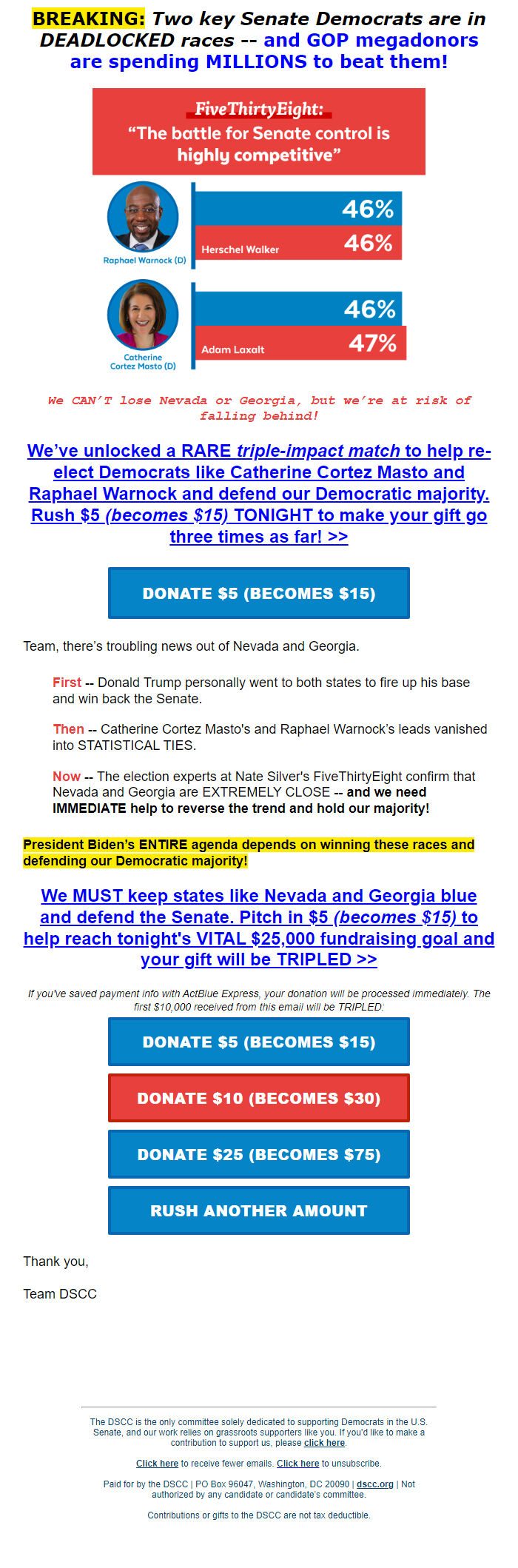 BREAKING: Two key Senate Democrats are in DEADLOCKED races -- and GOP megadonors are spending MILLIONS to beat them!

FiveThirtyEight:
“The battle for Senate control is highly competitive”

Raphael Warnock (D)
46%
Herschel Walker
46%

Catherine Cortez Masto (D)
46%
Adam Laxalt
47%

We CAN’T lose Nevada or Georgia, but we’re at risk of falling behind!

We’ve unlocked a RARE triple-impact match to help re-elect Democrats like Catherine Cortez Masto and Raphael Warnock and defend our Democratic majority. Rush $5 (becomes $15) TONIGHT to make your gift go three times as far! >>

DONATE $5 (BECOMES $15)

Team, there’s troubling news out of Nevada and Georgia.

First -- Donald Trump personally went to both states to fire up his base and win back the Senate.

Then -- Catherine Cortez Masto's and Raphael Warnock’s leads vanished into STATISTICAL TIES.

Now -- The election experts at Nate Silver's FiveThirtyEight confirm that Nevada and Georgia are EXTREMELY CLOSE -- and we need IMMEDIATE help to reverse the trend and hold our majority!

President Biden’s ENTIRE agenda depends on winning these races and defending our Democratic majority!

We MUST keep states like Nevada and Georgia blue and defend the Senate. Pitch in $5 (becomes $15) to help reach tonight's VITAL $25,000 fundraising goal and your gift will be TRIPLED >>

If you've saved payment info with ActBlue Express, your donation will be processed immediately. The first $10,000 received from this email will be TRIPLED:

DONATE $5 (BECOMES $15)

DONATE $10 (BECOMES $30)

DONATE $25 (BECOMES $75)

RUSH ANOTHER AMOUNT

Thank you,

Team DSCC

The DSCC is the only committee solely dedicated to supporting Democrats in the U.S. Senate, and our work relies on grassroots supporters like you. If you'd like to make a contribution to support us, please click here.

Click here to receive fewer emails. Click here to unsubscribe.

Paid for by the DSCC | PO Box 96047, Washington, DC 20090 | dscc.org | Not authorized by any candidate or candidate's committee.

Contributions or gifts to the DSCC are not tax deductible.